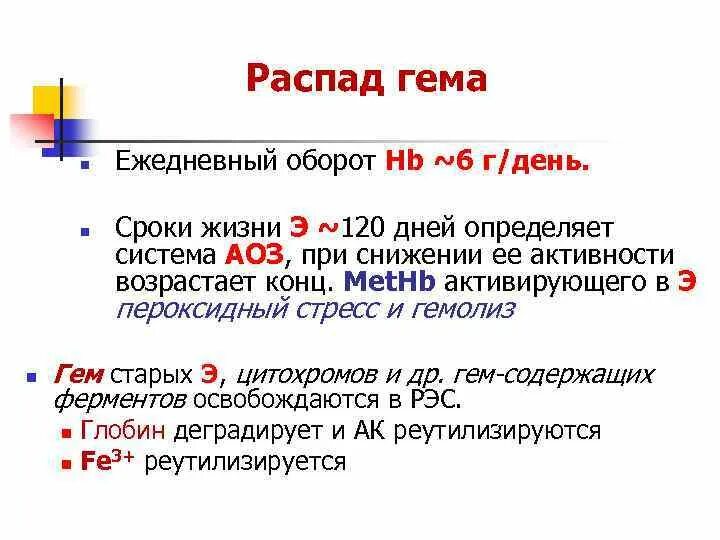 Распад гема

Ежедневный оборот Hb ~6 г/день.

Сроки жизни Э ~120 дней определяет система АОЗ, при снижении ее активности возрастает конц. MetHb активирующего в Э пероксидный стресс и гемолиз

Гем старых Э, цитохромов и др. гем-содержащих ферментов освобождаются в РЭС.

Глобин деградирует и АК реутилизируются

$Fe^{3+}$ реутилизируется